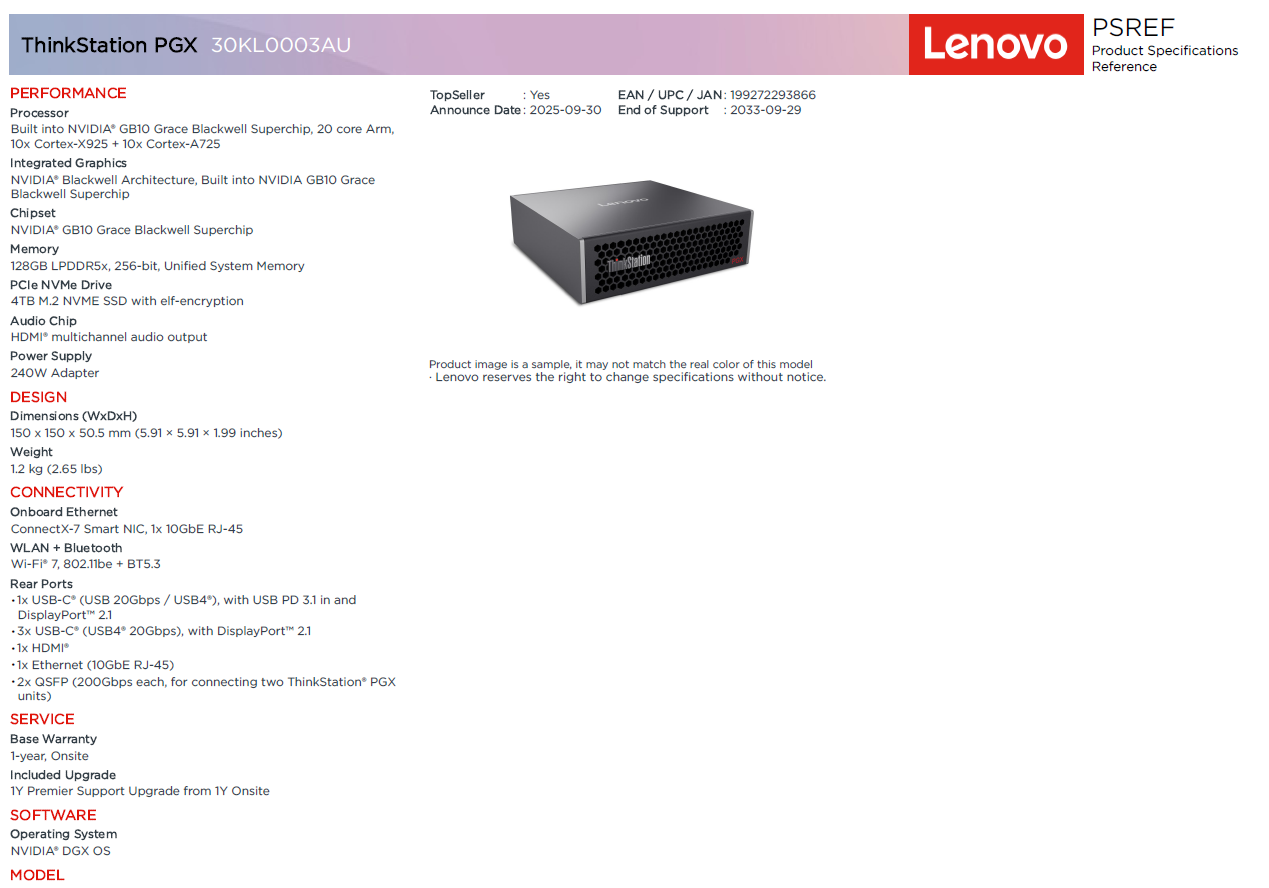 ThinkStation PGX 30KL0003AU

Lenovo

PSREF
Product Specifications Reference

PERFORMANCE
Processor
Built into NVIDIA® GB10 Grace Blackwell Superchip, 20 core Arm, 10x Cortex-X925 + 10x Cortex-A725
Integrated Graphics
NVIDIA® Blackwell Architecture, Built into NVIDIA GB10 Grace Blackwell Superchip
Chipset
NVIDIA® GB10 Grace Blackwell Superchip
Memory
128GB LPDDR5x, 256-bit, Unified System Memory
PCIe NVMe Drive
4TB M.2 NVME SSD with elf-encryption
Audio Chip
HDMI® multichannel audio output
Power Supply
240W Adapter
DESIGN
Dimensions (WxDxH)
150 x 150 x 50.5 mm (5.91 × 5.91 × 1.99 inches)
Weight
1.2 kg (2.65 lbs)
CONNECTIVITY
Onboard Ethernet
ConnectX-7 Smart NIC, 1x 10GbE RJ-45
WLAN + Bluetooth
Wi-Fi® 7, 802.11be + BT5.3
Rear Ports
• 1x USB-C® (USB 20Gbps / USB4®), with USB PD 3.1 in and DisplayPort™ 2.1
• 3x USB-C® (USB4® 20Gbps), with DisplayPort™ 2.1
• 1x HDMI®
• 1x Ethernet (10GbE RJ-45)
• 2x QSFP (200Gbps each, for connecting two ThinkStation® PGX units)
SERVICE
Base Warranty
1-year, Onsite
Included Upgrade
1Y Premier Support Upgrade from 1Y Onsite
SOFTWARE
Operating System
NVIDIA® DGX OS
MODEL

TopSeller : Yes
Announce Date : 2025-09-30
EAN / UPC / JAN : 199272293866
End of Support : 2033-09-29

Lenovo
ThinkStation

Product image is a sample, it may not match the real color of this model
· Lenovo reserves the right to change specifications without notice.